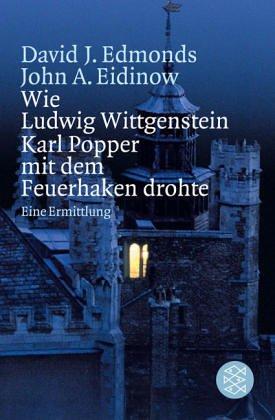 David J. Edmonds
John A. Eidinow
Wie
Ludwig Wittgenstein
Karl Popper
mit dem
Feuerhaken drohte
Eine Ermittlung